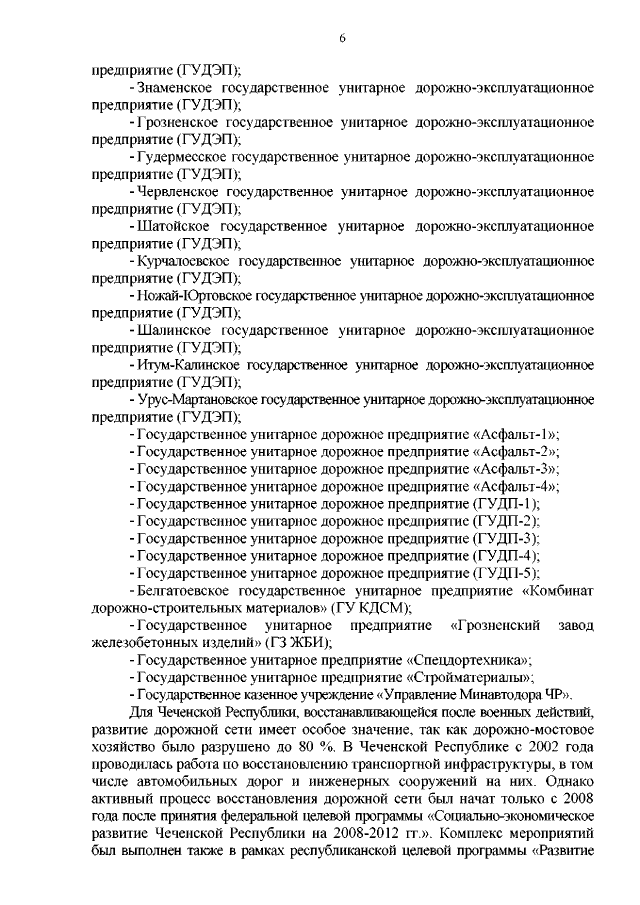 6

предприятие (ГУДЭП);

- Знаменское государственное унитарное дорожно-эксплуатационное предприятие (ГУДЭП);

- Грозненское государственное унитарное дорожно-эксплуатационное предприятие (ГУДЭП);

- Гудермесское государственное унитарное дорожно-эксплуатационное предприятие (ГУДЭП);

- Червленское государственное унитарное дорожно-эксплуатационное предприятие (ГУДЭП);

- Шатойское государственное унитарное дорожно-эксплуатационное предприятие (ГУДЭП);

- Курчалоевское государственное унитарное дорожно-эксплуатационное предприятие (ГУДЭП);

- Ножай-Юртовское государственное унитарное дорожно-эксплуатационное предприятие (ГУДЭП);

- Шалинское государственное унитарное дорожно-эксплуатационное предприятие (ГУДЭП);

- Итум-Калинское государственное унитарное дорожно-эксплуатационное предприятие (ГУДЭП);

- Урус-Мартановское государственное унитарное дорожно-эксплуатационное предприятие (ГУДЭП);

- Государственное унитарное дорожное предприятие «Асфальт-1»;

- Государственное унитарное дорожное предприятие «Асфальт-2»;

- Государственное унитарное дорожное предприятие «Асфальт-3»;

- Государственное унитарное дорожное предприятие «Асфальт-4»;

- Государственное унитарное дорожное предприятие (ГУДП-1);

- Государственное унитарное дорожное предприятие (ГУДП-2);

- Государственное унитарное дорожное предприятие (ГУДП-3);

- Государственное унитарное дорожное предприятие (ГУДП-4);

- Государственное унитарное дорожное предприятие (ГУДП-5);

- Белгатоевское государственное унитарное предприятие «Комбинат дорожно-строительных материалов» (ГУ КДСМ);

- Государственное унитарное предприятие «Грозненский завод железобетонных изделий» (ГЗ ЖБИ);

- Государственное унитарное предприятие «Спецдортехника»;

- Государственное унитарное предприятие «Стройматериалы»;

- Государственное казенное учреждение «Управление Минавтодора ЧР».

Для Чеченской Республики, восстанавливающейся после военных действий, развитие дорожной сети имеет особое значение, так как дорожно-мостовое хозяйство было разрушено до 80 %. В Чеченской Республике с 2002 года проводилась работа по восстановлению транспортной инфраструктуры, в том числе автомобильных дорог и инженерных сооружений на них. Однако активный процесс восстановления дорожной сети был начат только с 2008 года после принятия федеральной целевой программы «Социально-экономическое развитие Чеченской Республики на 2008-2012 гг.». Комплекс мероприятий был выполнен также в рамках республиканской целевой программы «Развитие